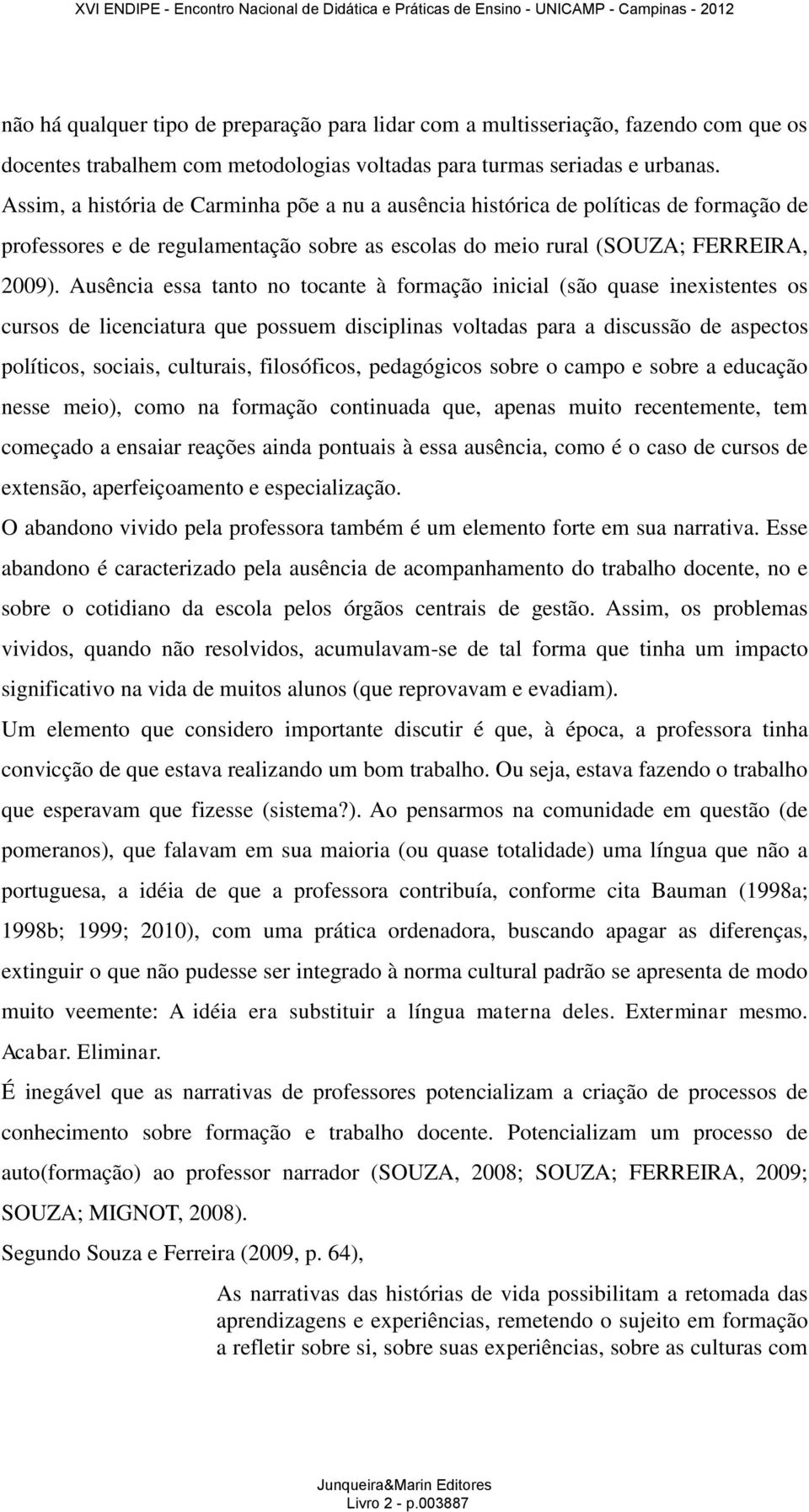 XVI ENDIPE - Encontro Nacional de Didática e Práticas de Ensino - UNICAMP - Campinas - 2012

não há qualquer tipo de preparação para lidar com a multisseriação, fazendo com que os docentes trabalhem com metodologias voltadas para turmas seriadas e urbanas. Assim, a história de Carminha põe a nu a ausência histórica de políticas de formação de professores e de regulamentação sobre as escolas do meio rural (SOUZA; FERREIRA, 2009). Ausência essa tanto no tocante à formação inicial (são quase inexistentes os cursos de licenciatura que possuem disciplinas voltadas para a discussão de aspectos políticos, sociais, culturais, filosóficos, pedagógicos sobre o campo e sobre a educação nesse meio), como na formação continuada que, apenas muito recentemente, tem começado a ensaiar reações ainda pontuais à essa ausência, como é o caso de cursos de extensão, aperfeiçoamento e especialização.

O abandono vivido pela professora também é um elemento forte em sua narrativa. Esse abandono é caracterizado pela ausência de acompanhamento do trabalho docente, no e sobre o cotidiano da escola pelos órgãos centrais de gestão. Assim, os problemas vividos, quando não resolvidos, acumulavam-se de tal forma que tinha um impacto significativo na vida de muitos alunos (que reprovavam e evadiam).

Um elemento que considero importante discutir é que, à época, a professora tinha convicção de que estava realizando um bom trabalho. Ou seja, estava fazendo o trabalho que esperavam que fizesse (sistema?). Ao pensarmos na comunidade em questão (de pomeranos), que falavam em sua maioria (ou quase totalidade) uma língua que não a portuguesa, a idéia de que a professora contribuía, conforme cita Bauman (1998a; 1998b; 1999; 2010), com uma prática ordenadora, buscando apagar as diferenças, extinguir o que não pudesse ser integrado à norma cultural padrão se apresenta de modo muito veemente: A idéia era substituir a língua materna deles. Exterminar mesmo. Acabar. Eliminar.

É inegável que as narrativas de professores potencializam a criação de processos de conhecimento sobre formação e trabalho docente. Potencializam um processo de auto(formação) ao professor narrador (SOUZA, 2008; SOUZA; FERREIRA, 2009; SOUZA; MIGNOT, 2008).

Segundo Souza e Ferreira (2009, p. 64),

As narrativas das histórias de vida possibilitam a retomada das aprendizagens e experiências, remetendo o sujeito em formação a refletir sobre si, sobre suas experiências, sobre as culturas com

Junqueira&Marin Editores
Livro 2 - p.003887